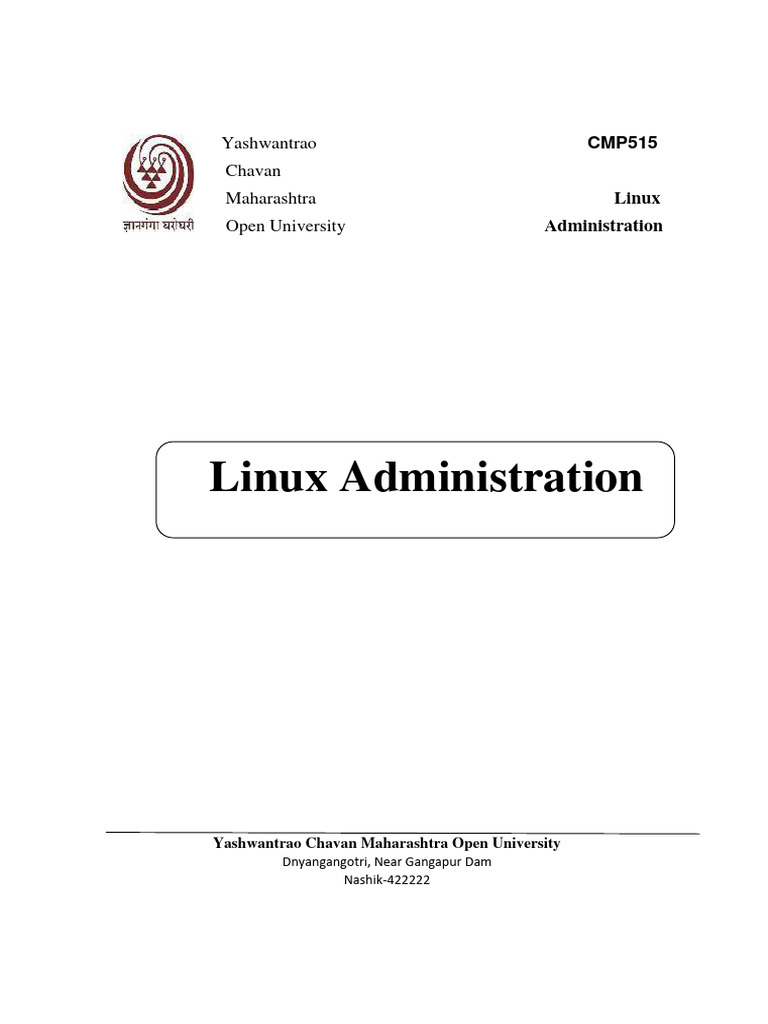 ज्ञानगंगा घरोघरी

Yashwantrao
Chavan
Maharashtra
Open University

CMP515

Linux
Administration

Linux Administration

Yashwantrao Chavan Maharashtra Open University
Dnyangangotri, Near Gangapur Dam
Nashik-422222